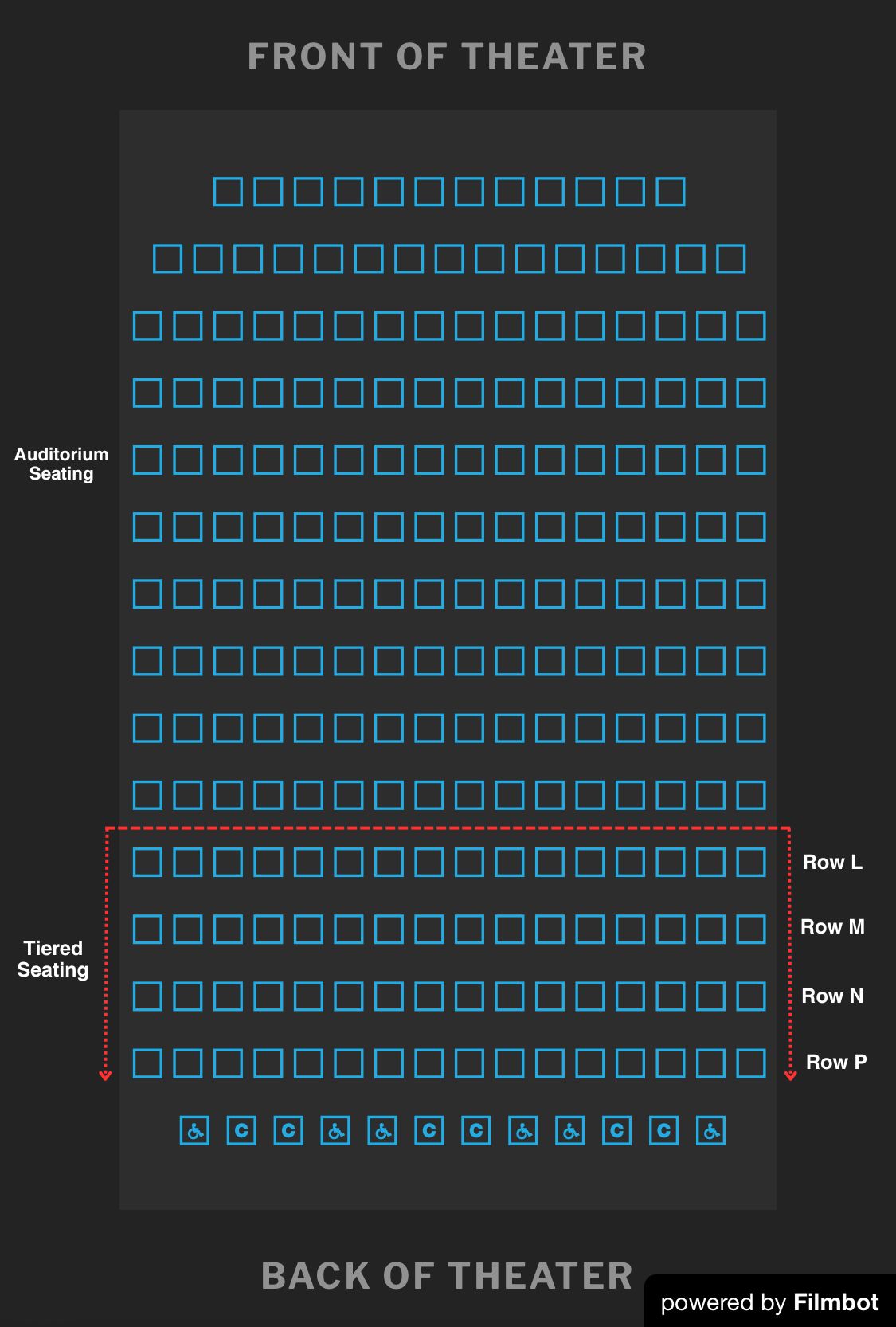 FRONT OF THEATER

Auditorium Seating

Tiered Seating

Row L

Row M

Row N

Row P

C C C C C C

BACK OF THEATER

powered by Filmbot